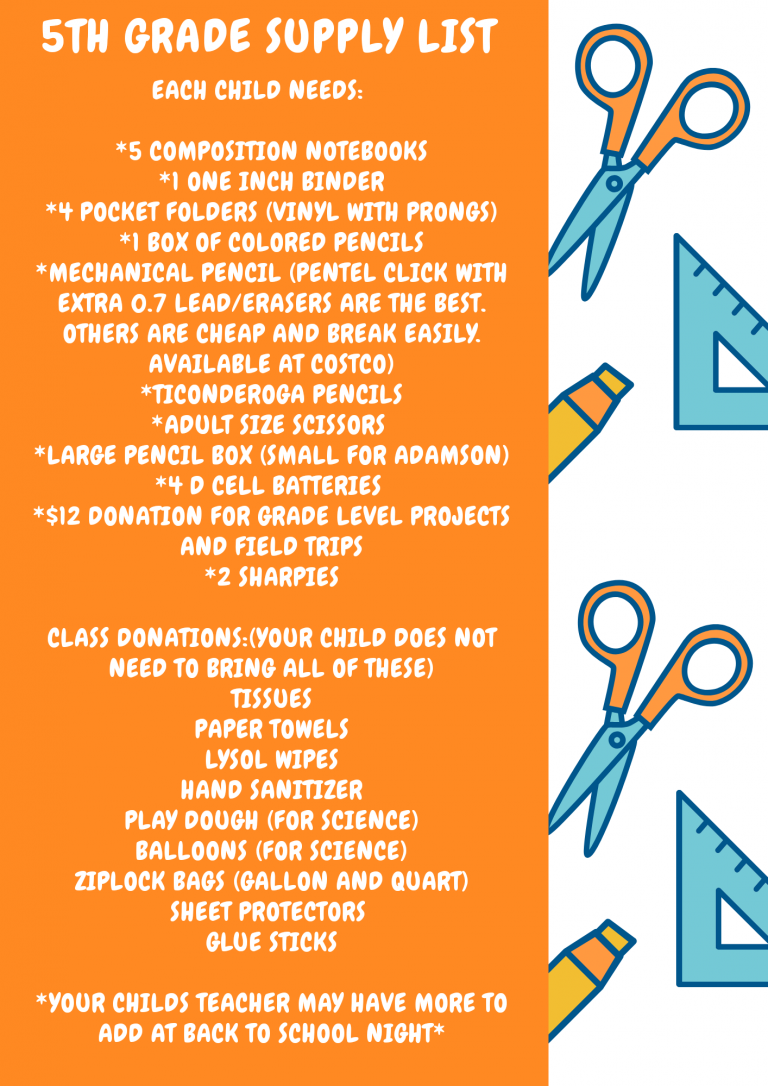 5TH GRADE SUPPLY LIST

EACH CHILD NEEDS:

*5 COMPOSITION NOTEBOOKS
*1 ONE INCH BINDER
*4 POCKET FOLDERS (VINYL WITH PRONGS)
*1 BOX OF COLORED PENCILS
*MECHANICAL PENCIL (PENTEL CLICK WITH EXTRA 0.7 LEAD/ERASERS ARE THE BEST. OTHERS ARE CHEAP AND BREAK EASILY. AVAILABLE AT COSTCO)
*TICONDEROGA PENCILS
*ADULT SIZE SCISSORS
*LARGE PENCIL BOX (SMALL FOR ADAMSON)
*4 D CELL BATTERIES
*$12 DONATION FOR GRADE LEVEL PROJECTS AND FIELD TRIPS
*2 SHARPIES

CLASS DONATIONS:(YOUR CHILD DOES NOT NEED TO BRING ALL OF THESE)
TISSUES
PAPER TOWELS
LYSOL WIPES
HAND SANITIZER
PLAY DOUGH (FOR SCIENCE)
BALLOONS (FOR SCIENCE)
ZIPLOCK BAGS (GALLON AND QUART)
SHEET PROTECTORS
GLUE STICKS

*YOUR CHILDS TEACHER MAY HAVE MORE TO ADD AT BACK TO SCHOOL NIGHT*